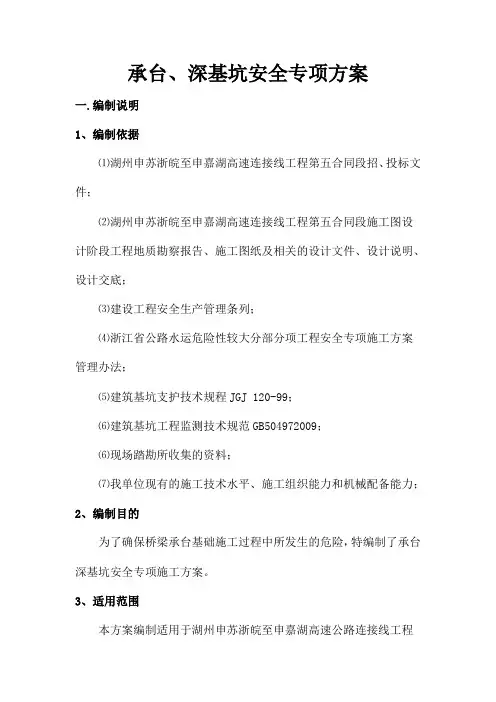 承台、深基坑安全专项方案

一.编制说明

1、编制依据

⑴湖州申苏浙皖至申嘉湖高速连接线工程第五合同段招、投标文件；

⑵湖州申苏浙皖至申嘉湖高速连接线工程第五合同段施工图设计阶段工程地质勘察报告、施工图纸及相关的设计文件、设计说明、设计交底；

⑶建设工程安全生产管理条列；

⑷浙江省公路水运危险性较大分部分项工程安全专项施工方案管理办法；

⑸建筑基坑支护技术规程 JGJ 120-99；

⑹建筑基坑工程监测技术规范 GB504972009；

⑹现场踏勘所收集的资料；

⑺我单位现有的施工技术水平、施工组织能力和机械配备能力；

2、编制目的

为了确保桥梁承台基础施工过程中所发生的危险，特编制了承台深基坑安全专项施工方案。

3、适用范围

本方案编制适用于湖州申苏浙皖至申嘉湖高速公路连接线工程